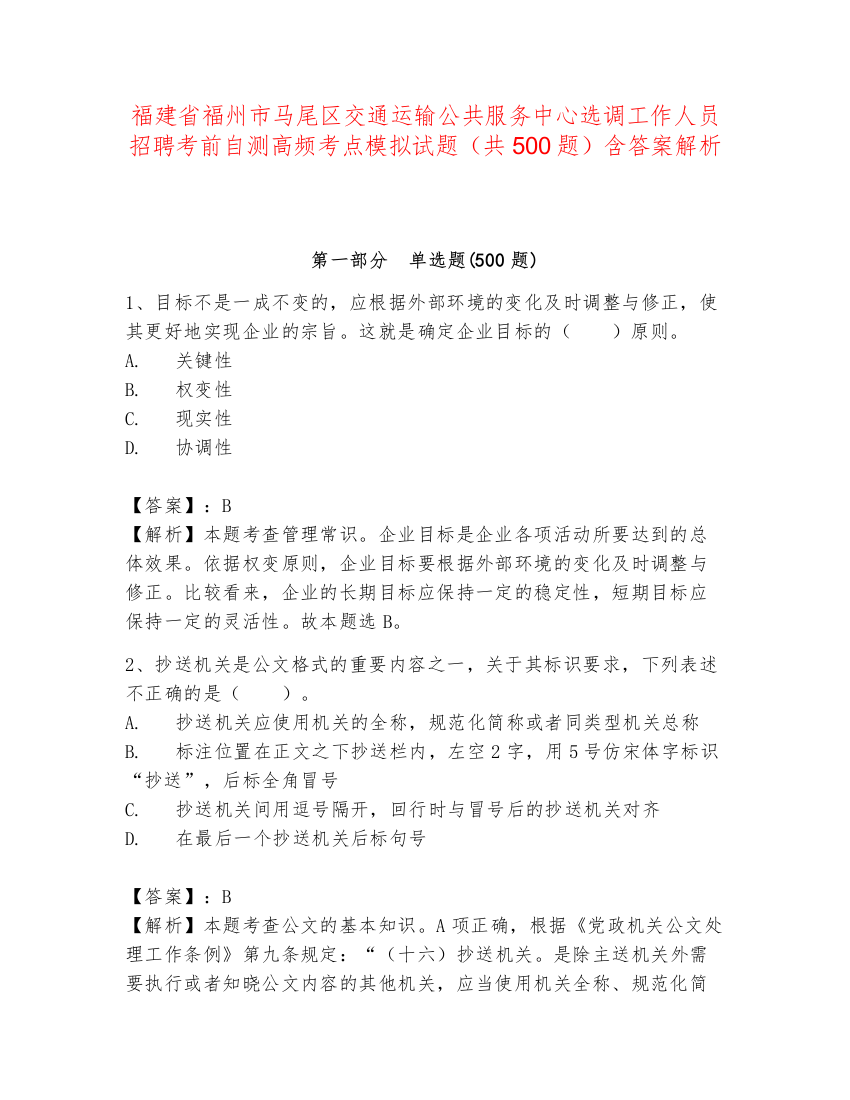 福建省福州市马尾区交通运输公共服务中心选调工作人员招聘考前自测高频考点模拟试题（共500题）含答案解析

第一部分　单选题(500题)

1、目标不是一成不变的，应根据外部环境的变化及时调整与修正，使其更好地实现企业的宗旨。这就是确定企业目标的（　　）原则。
A.　关键性
B.　权变性
C.　现实性
D.　协调性

【答案】：B
【解析】本题考查管理常识。企业目标是企业各项活动所要达到的总体效果。依据权变原则，企业目标要根据外部环境的变化及时调整与修正。比较看来，企业的长期目标应保持一定的稳定性，短期目标应保持一定的灵活性。故本题选B。

2、抄送机关是公文格式的重要内容之一，关于其标识要求，下列表述不正确的是（　　）。
A.　抄送机关应使用机关的全称，规范化简称或者同类型机关总称
B.　标注位置在正文之下抄送栏内，左空2字，用5号仿宋体字标识“抄送”，后标全角冒号
C.　抄送机关间用逗号隔开，回行时与冒号后的抄送机关对齐
D.　在最后一个抄送机关后标句号

【答案】：B
【解析】本题考查公文的基本知识。A项正确，根据《党政机关公文处理工作条例》第九条规定：“（十六）抄送机关。是除主送机关外需要执行或者知晓公文内容的其他机关，应当使用机关全称、规范化简